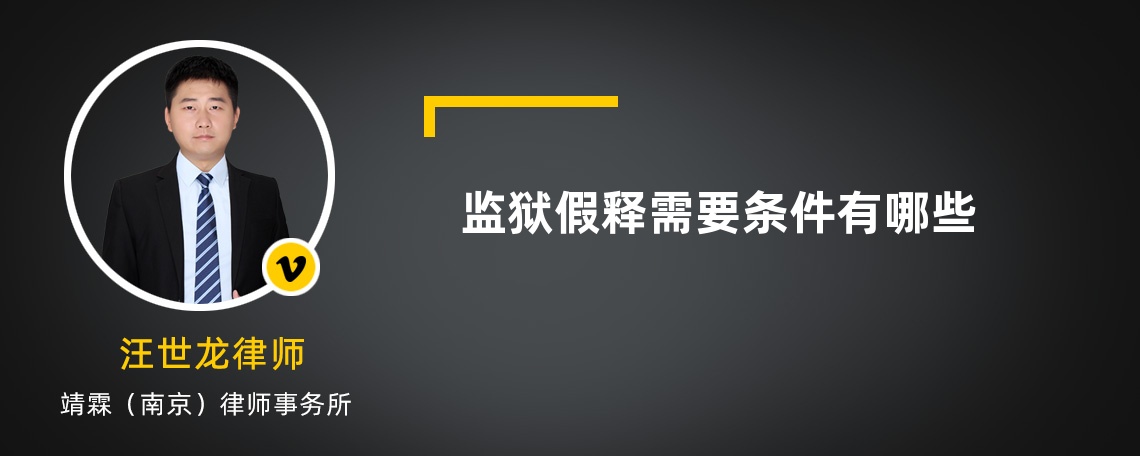 v

汪世龙律师

靖霖（南京）律师事务所

监狱假释需要条件有哪些